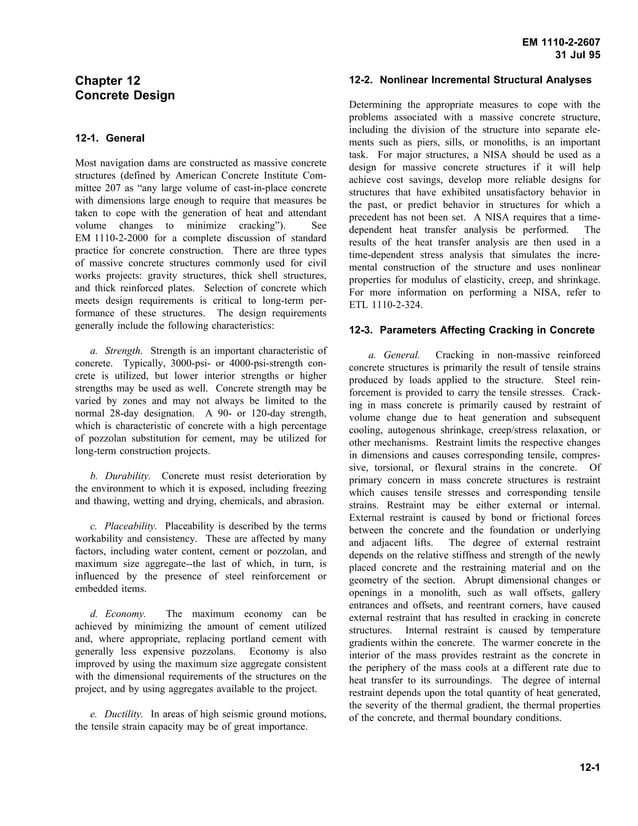 EM 1110-2-2607
31 Jul 95

Chapter 12
Concrete Design

12-1. General

Most navigation dams are constructed as massive concrete structures (defined by American Concrete Institute Committee 207 as "any large volume of cast-in-place concrete with dimensions large enough to require that measures be taken to cope with the generation of heat and attendant volume changes to minimize cracking"). See EM 1110-2-2000 for a complete discussion of standard practice for concrete construction. There are three types of massive concrete structures commonly used for civil works projects: gravity structures, thick shell structures, and thick reinforced plates. Selection of concrete which meets design requirements is critical to long-term performance of these structures. The design requirements generally include the following characteristics:

a. Strength. Strength is an important characteristic of concrete. Typically, 3000-psi- or 4000-psi-strength concrete is utilized, but lower interior strengths or higher strengths may be used as well. Concrete strength may be varied by zones and may not always be limited to the normal 28-day designation. A 90- or 120-day strength, which is characteristic of concrete with a high percentage of pozzolan substitution for cement, may be utilized for long-term construction projects.

b. Durability. Concrete must resist deterioration by the environment to which it is exposed, including freezing and thawing, wetting and drying, chemicals, and abrasion.

c. Placeability. Placeability is described by the terms workability and consistency. These are affected by many factors, including water content, cement or pozzolan, and maximum size aggregate--the last of which, in turn, is influenced by the presence of steel reinforcement or embedded items.

d. Economy. The maximum economy can be achieved by minimizing the amount of cement utilized and, where appropriate, replacing portland cement with generally less expensive pozzolans. Economy is also improved by using the maximum size aggregate consistent with the dimensional requirements of the structures on the project, and by using aggregates available to the project.

e. Ductility. In areas of high seismic ground motions, the tensile strain capacity may be of great importance.

12-2. Nonlinear Incremental Structural Analyses

Determining the appropriate measures to cope with the problems associated with a massive concrete structure, including the division of the structure into separate elements such as piers, sills, or monoliths, is an important task. For major structures, a NISA should be used as a design for massive concrete structures if it will help achieve cost savings, develop more reliable designs for structures that have exhibited unsatisfactory behavior in the past, or predict behavior in structures for which a precedent has not been set. A NISA requires that a time-dependent heat transfer analysis be performed. The results of the heat transfer analysis are then used in a time-dependent stress analysis that simulates the incremental construction of the structure and uses nonlinear properties for modulus of elasticity, creep, and shrinkage. For more information on performing a NISA, refer to ETL 1110-2-324.

12-3. Parameters Affecting Cracking in Concrete

a. General. Cracking in non-massive reinforced concrete structures is primarily the result of tensile strains produced by loads applied to the structure. Steel reinforcement is provided to carry the tensile stresses. Cracking in mass concrete is primarily caused by restraint of volume change due to heat generation and subsequent cooling, autogenous shrinkage, creep/stress relaxation, or other mechanisms. Restraint limits the respective changes in dimensions and causes corresponding tensile, compressive, torsional, or flexural strains in the concrete. Of primary concern in mass concrete structures is restraint which causes tensile stresses and corresponding tensile strains. Restraint may be either external or internal. External restraint is caused by bond or frictional forces between the concrete and the foundation or underlying and adjacent lifts. The degree of external restraint depends on the relative stiffness and strength of the newly placed concrete and the restraining material and on the geometry of the section. Abrupt dimensional changes or openings in a monolith, such as wall offsets, gallery entrances and offsets, and reentrant corners, have caused external restraint that has resulted in cracking in concrete structures. Internal restraint is caused by temperature gradients within the concrete. The warmer concrete in the interior of the mass provides restraint as the concrete in the periphery of the mass cools at a different rate due to heat transfer to its surroundings. The degree of internal restraint depends upon the total quantity of heat generated, the severity of the thermal gradient, the thermal properties of the concrete, and thermal boundary conditions.

12-1